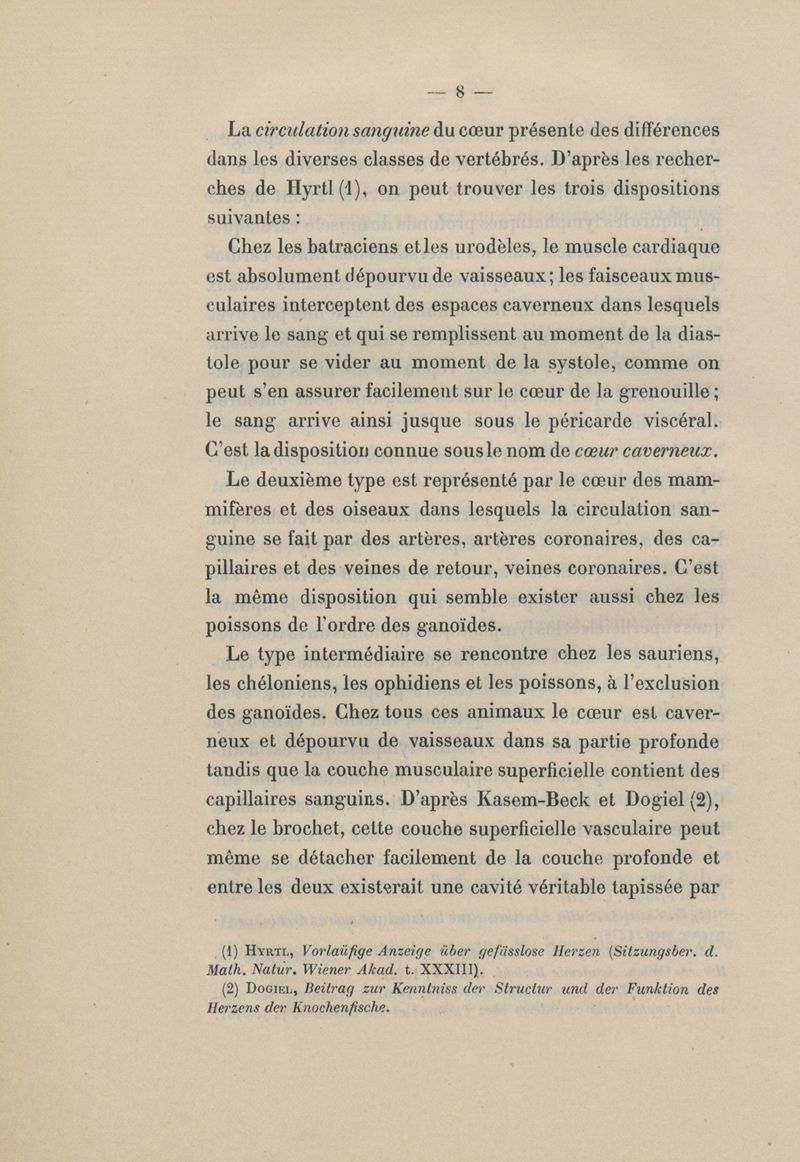 — 8 —

La circulation sanguine du cœur présente des différences dans les diverses classes de vertébrés. D'après les recherches de Hyrtl (1), on peut trouver les trois dispositions suivantes :

Chez les batraciens et les urodèles, le muscle cardiaque est absolument dépourvu de vaisseaux ; les faisceaux musculaires interceptent des espaces caverneux dans lesquels arrive le sang et qui se remplissent au moment de la diastole pour se vider au moment de la systole, comme on peut s'en assurer facilement sur le cœur de la grenouille ; le sang arrive ainsi jusque sous le péricarde viscéral. C'est la disposition connue sous le nom de cœur caverneux.

Le deuxième type est représenté par le cœur des mammifères et des oiseaux dans lesquels la circulation sanguine se fait par des artères, artères coronaires, des capillaires et des veines de retour, veines coronaires. C'est la même disposition qui semble exister aussi chez les poissons de l'ordre des ganoïdes.

Le type intermédiaire se rencontre chez les sauriens, les chéloniens, les ophidiens et les poissons, à l'exclusion des ganoïdes. Chez tous ces animaux le cœur est caverneux et dépourvu de vaisseaux dans sa partie profonde tandis que la couche musculaire superficielle contient des capillaires sanguins. D'après Kasem-Beck et Dogiel (2), chez le brochet, cette couche superficielle vasculaire peut même se détacher facilement de la couche profonde et entre les deux existerait une cavité véritable tapissée par

(1) Hyrtl, Vorlaüfige Anzeige über gefässlose Herzen (Sitzungsber. d. Math. Natur. Wiener Akad. t. XXXIII).

(2) Dogiel, Beitrag zur Kenntniss der Structur und der Funktion des Herzens der Knochenfische.